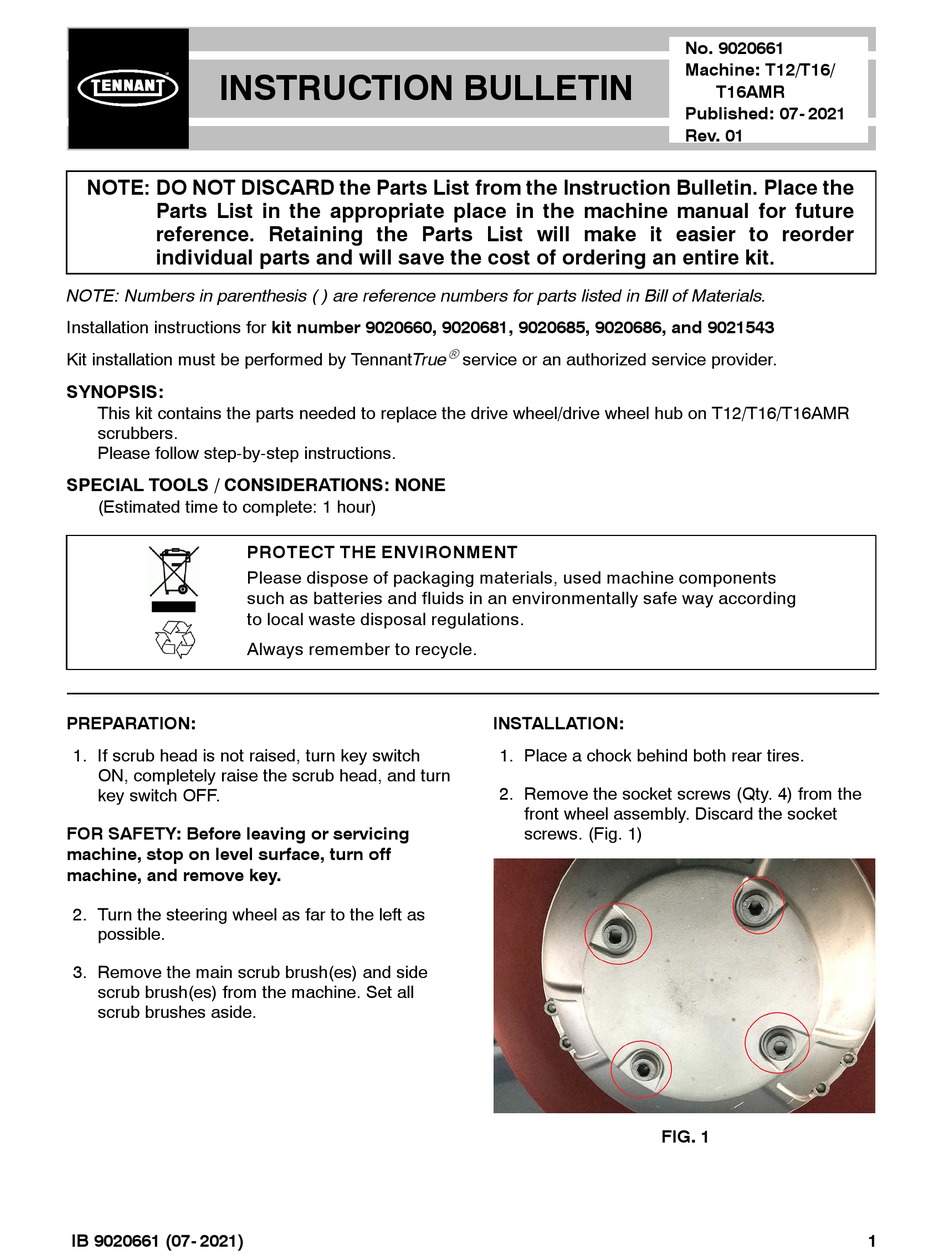 TENNANT

INSTRUCTION BULLETIN

No. 9020661
Machine: T12/T16/ T16AMR
Published: 07- 2021
Rev. 01

NOTE: DO NOT DISCARD the Parts List from the Instruction Bulletin. Place the Parts List in the appropriate place in the machine manual for future reference. Retaining the Parts List will make it easier to reorder individual parts and will save the cost of ordering an entire kit.

NOTE: Numbers in parenthesis ( ) are reference numbers for parts listed in Bill of Materials.

Installation instructions for kit number 9020660, 9020681, 9020685, 9020686, and 9021543

Kit installation must be performed by TennantTrue® service or an authorized service provider.

SYNOPSIS:
This kit contains the parts needed to replace the drive wheel/drive wheel hub on T12/T16/T16AMR scrubbers.
Please follow step-by-step instructions.

SPECIAL TOOLS / CONSIDERATIONS: NONE
(Estimated time to complete: 1 hour)

PROTECT THE ENVIRONMENT
Please dispose of packaging materials, used machine components such as batteries and fluids in an environmentally safe way according to local waste disposal regulations.

Always remember to recycle.

PREPARATION:

1. If scrub head is not raised, turn key switch ON, completely raise the scrub head, and turn key switch OFF.

FOR SAFETY: Before leaving or servicing machine, stop on level surface, turn off machine, and remove key.

2. Turn the steering wheel as far to the left as possible.

3. Remove the main scrub brush(es) and side scrub brush(es) from the machine. Set all scrub brushes aside.

INSTALLATION:

1. Place a chock behind both rear tires.

2. Remove the socket screws (Qty. 4) from the front wheel assembly. Discard the socket screws. (Fig. 1)

FIG. 1

IB 9020661 (07- 2021)

1